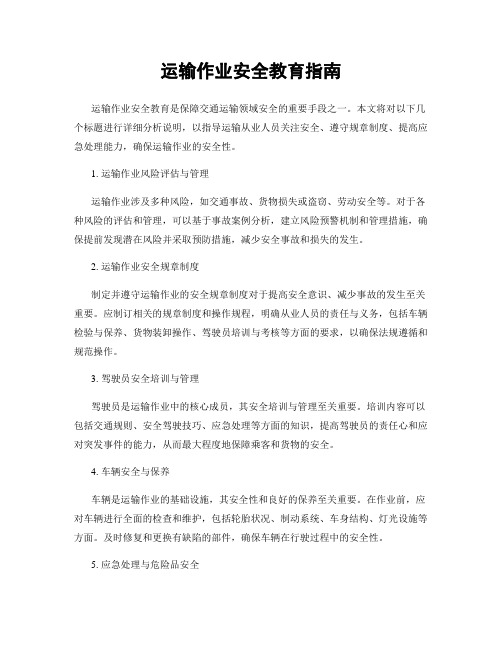 运输作业安全教育指南

运输作业安全教育是保障交通运输领域安全的重要手段之一。本文将对以下几个标题进行详细分析说明，以指导运输从业人员关注安全、遵守规章制度、提高应急处理能力，确保运输作业的安全性。

1. 运输作业风险评估与管理

运输作业涉及多种风险，如交通事故、货物损失或盗窃、劳动安全等。对于各种风险的评估和管理，可以基于事故案例分析，建立风险预警机制和管理措施，确保提前发现潜在风险并采取预防措施，减少安全事故和损失的发生。

2. 运输作业安全规章制度

制定并遵守运输作业的安全规章制度对于提高安全意识、减少事故的发生至关重要。应制订相关的规章制度和操作规程，明确从业人员的责任与义务，包括车辆检验与保养、货物装卸操作、驾驶员培训与考核等方面的要求，以确保法规遵循和规范操作。

3. 驾驶员安全培训与管理

驾驶员是运输作业中的核心成员，其安全培训与管理至关重要。培训内容可以包括交通规则、安全驾驶技巧、应急处理等方面的知识，提高驾驶员的责任心和应对突发事件的能力，从而最大程度地保障乘客和货物的安全。

4. 车辆安全与保养

车辆是运输作业的基础设施，其安全性和良好的保养至关重要。在作业前，应对车辆进行全面的检查和维护，包括轮胎状况、制动系统、车身结构、灯光设施等方面。及时修复和更换有缺陷的部件，确保车辆在行驶过程中的安全性。

5. 应急处理与危险品安全